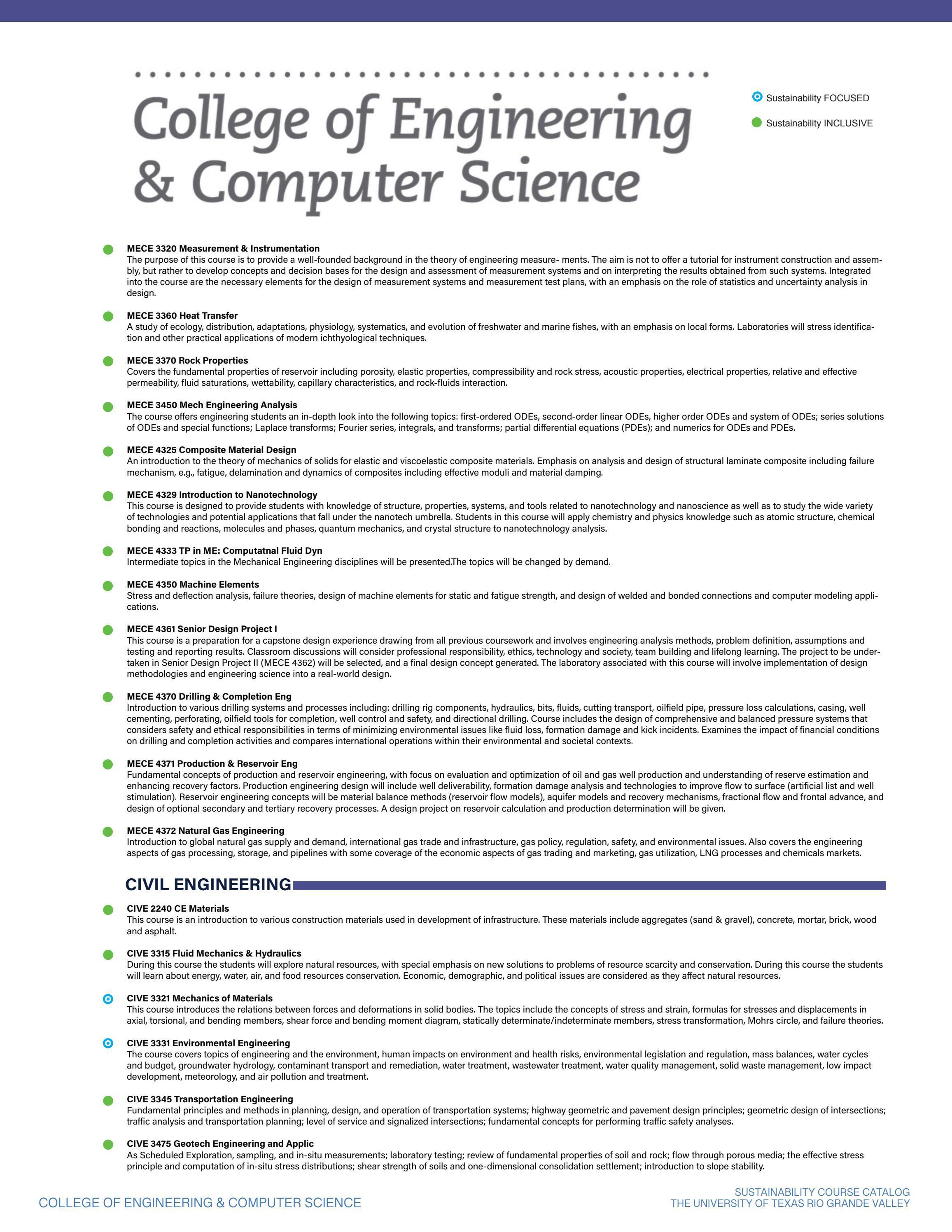 College of Engineering & Computer Science

Sustainability FOCUSED
Sustainability INCLUSIVE

MECE 3320 Measurement & Instrumentation
The purpose of this course is to provide a well-founded background in the theory of engineering measure- ments. The aim is not to offer a tutorial for instrument construction and assembly, but rather to develop concepts and decision bases for the design and assessment of measurement systems and on interpreting the results obtained from such systems. Integrated into the course are the necessary elements for the design of measurement systems and measurement test plans, with an emphasis on the role of statistics and uncertainty analysis in design.

MECE 3360 Heat Transfer
A study of ecology, distribution, adaptations, physiology, systematics, and evolution of freshwater and marine fishes, with an emphasis on local forms. Laboratories will stress identification and other practical applications of modern ichthyological techniques.

MECE 3370 Rock Properties
Covers the fundamental properties of reservoir including porosity, elastic properties, compressibility and rock stress, acoustic properties, electrical properties, relative and effective permeability, fluid saturations, wettability, capillary characteristics, and rock-fluids interaction.

MECE 3450 Mech Engineering Analysis
The course offers engineering students an in-depth look into the following topics: first-ordered ODEs, second-order linear ODEs, higher order ODEs and system of ODEs; series solutions of ODEs and special functions; Laplace transforms; Fourier series, integrals, and transforms; partial differential equations (PDEs); and numerics for ODEs and PDEs.

MECE 4325 Composite Material Design
An introduction to the theory of mechanics of solids for elastic and viscoelastic composite materials. Emphasis on analysis and design of structural laminate composite including failure mechanism, e.g., fatigue, delamination and dynamics of composites including effective moduli and material damping.

MECE 4329 Introduction to Nanotechnology
This course is designed to provide students with knowledge of structure, properties, systems, and tools related to nanotechnology and nanoscience as well as to study the wide variety of technologies and potential applications that fall under the nanotech umbrella. Students in this course will apply chemistry and physics knowledge such as atomic structure, chemical bonding and reactions, molecules and phases, quantum mechanics, and crystal structure to nanotechnology analysis.

MECE 4333 TP in ME: Computatnal Fluid Dyn
Intermediate topics in the Mechanical Engineering disciplines will be presented.The topics will be changed by demand.

MECE 4350 Machine Elements
Stress and deflection analysis, failure theories, design of machine elements for static and fatigue strength, and design of welded and bonded connections and computer modeling applications.

MECE 4361 Senior Design Project I
This course is a preparation for a capstone design experience drawing from all previous coursework and involves engineering analysis methods, problem definition, assumptions and testing and reporting results. Classroom discussions will consider professional responsibility, ethics, technology and society, team building and lifelong learning. The project to be undertaken in Senior Design Project II (MECE 4362) will be selected, and a final design concept generated. The laboratory associated with this course will involve implementation of design methodologies and engineering science into a real-world design.

MECE 4370 Drilling & Completion Eng
Introduction to various drilling systems and processes including: drilling rig components, hydraulics, bits, fluids, cutting transport, oilfield pipe, pressure loss calculations, casing, well cementing, perforating, oilfield tools for completion, well control and safety, and directional drilling. Course includes the design of comprehensive and balanced pressure systems that considers safety and ethical responsibilities in terms of minimizing environmental issues like fluid loss, formation damage and kick incidents. Examines the impact of financial conditions on drilling and completion activities and compares international operations within their environmental and societal contexts.

MECE 4371 Production & Reservoir Eng
Fundamental concepts of production and reservoir engineering, with focus on evaluation and optimization of oil and gas well production and understanding of reserve estimation and enhancing recovery factors. Production engineering design will include well deliverability, formation damage analysis and technologies to improve flow to surface (artificial list and well stimulation). Reservoir engineering concepts will be material balance methods (reservoir flow models), aquifer models and recovery mechanisms, fractional flow and frontal advance, and design of optional secondary and tertiary recovery processes. A design project on reservoir calculation and production determination will be given.

MECE 4372 Natural Gas Engineering
Introduction to global natural gas supply and demand, international gas trade and infrastructure, gas policy, regulation, safety, and environmental issues. Also covers the engineering aspects of gas processing, storage, and pipelines with some coverage of the economic aspects of gas trading and marketing, gas utilization, LNG processes and chemicals markets.

CIVIL ENGINEERING

CIVE 2240 CE Materials
This course is an introduction to various construction materials used in development of infrastructure. These materials include aggregates (sand & gravel), concrete, mortar, brick, wood and asphalt.

CIVE 3315 Fluid Mechanics & Hydraulics
During this course the students will explore natural resources, with special emphasis on new solutions to problems of resource scarcity and conservation. During this course the students will learn about energy, water, air, and food resources conservation. Economic, demographic, and political issues are considered as they affect natural resources.

CIVE 3321 Mechanics of Materials
This course introduces the relations between forces and deformations in solid bodies. The topics include the concepts of stress and strain, formulas for stresses and displacements in axial, torsional, and bending members, shear force and bending moment diagram, statically determinate/indeterminate members, stress transformation, Mohrs circle, and failure theories.

CIVE 3331 Environmental Engineering
The course covers topics of engineering and the environment, human impacts on environment and health risks, environmental legislation and regulation, mass balances, water cycles and budget, groundwater hydrology, contaminant transport and remediation, water treatment, wastewater treatment, water quality management, solid waste management, low impact development, meteorology, and air pollution and treatment.

CIVE 3345 Transportation Engineering
Fundamental principles and methods in planning, design, and operation of transportation systems; highway geometric and pavement design principles; geometric design of intersections; traffic analysis and transportation planning; level of service and signalized intersections; fundamental concepts for performing traffic safety analyses.

CIVE 3475 Geotech Engineering and Applic
As Scheduled Exploration, sampling, and in-situ measurements; laboratory testing; review of fundamental properties of soil and rock; flow through porous media; the effective stress principle and computation of in-situ stress distributions; shear strength of soils and one-dimensional consolidation settlement; introduction to slope stability.

COLLEGE OF ENGINEERING & COMPUTER SCIENCE

SUSTAINABILITY COURSE CATALOG
THE UNIVERSITY OF TEXAS RIO GRANDE VALLEY